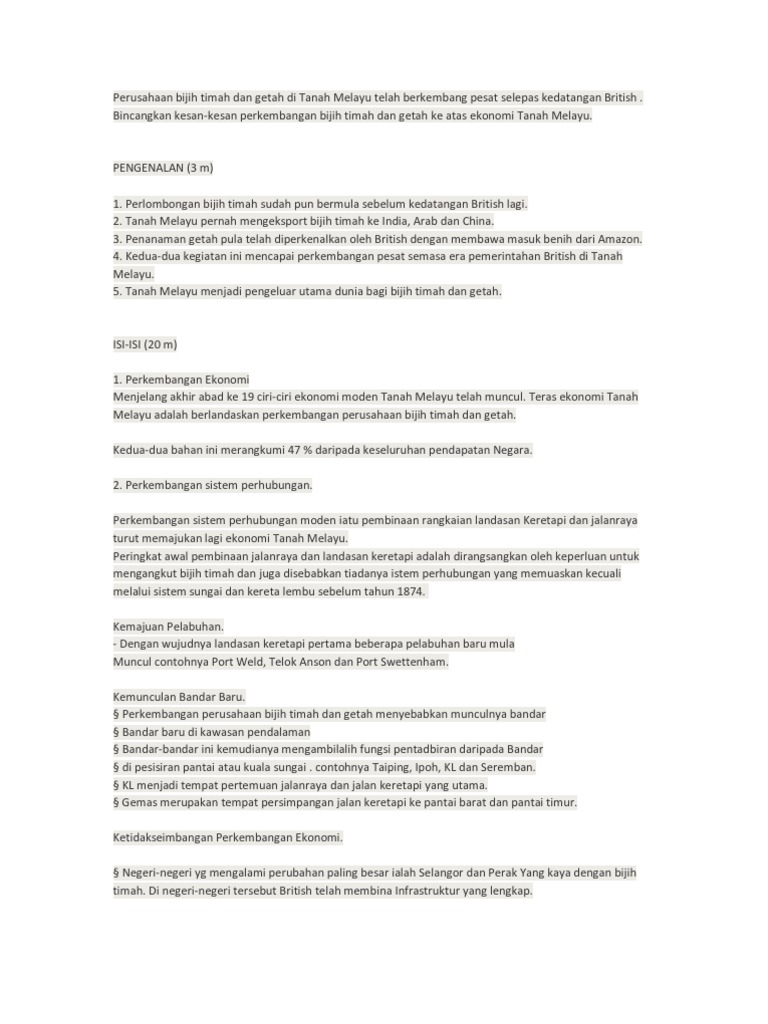 Perusahaan bijih timah dan getah di Tanah Melayu telah berkembang pesat selepas kedatangan British . Bincangkan kesan-kesan perkembangan bijih timah dan getah ke atas ekonomi Tanah Melayu.

PENGENALAN (3 m)

1. Perlombongan bijih timah sudah pun bermula sebelum kedatangan British lagi.
2. Tanah Melayu pernah mengeksport bijih timah ke India, Arab dan China.
3. Penanaman getah pula telah diperkenalkan oleh British dengan membawa masuk benih dari Amazon.
4. Kedua-dua kegiatan ini mencapai perkembangan pesat semasa era pemerintahan British di Tanah Melayu.
5. Tanah Melayu menjadi pengeluar utama dunia bagi bijih timah dan getah.

ISI-ISI (20 m)

1. Perkembangan Ekonomi
Menjelang akhir abad ke 19 ciri-ciri ekonomi moden Tanah Melayu telah muncul. Teras ekonomi Tanah Melayu adalah berlandaskan perkembangan perusahaan bijih timah dan getah.

Kedua-dua bahan ini merangkumi 47 % daripada keseluruhan pendapatan Negara.

2. Perkembangan sistem perhubungan.

Perkembangan sistem perhubungan moden iatu pembinaan rangkaian landasan Keretapi dan jalanraya turut memajukan lagi ekonomi Tanah Melayu.
Peringkat awal pembinaan jalanraya dan landasan keretapi adalah dirangsangkan oleh keperluan untuk mengangkut bijih timah dan juga disebabkan tiadanya istem perhubungan yang memuaskan kecuali melalui sistem sungai dan kereta lembu sebelum tahun 1874.

Kemajuan Pelabuhan.
- Dengan wujudnya landasan keretapi pertama beberapa pelabuhan baru mula
Muncul contohnya Port Weld, Telok Anson dan Port Swettenham.

Kemunculan Bandar Baru.
§ Perkembangan perusahaan bijih timah dan getah menyebabkan munculnya bandar
§ Bandar baru di kawasan pendalaman
§ Bandar-bandar ini kemudianya mengambilalih fungsi pentadbiran daripada Bandar
§ di pesisiran pantai atau kuala sungai . contohnya Taiping, Ipoh, KL dan Seremban.
§ KL menjadi tempat pertemuan jalanraya dan jalan keretapi yang utama.
§ Gemas merupakan tempat persimpangan jalan keretapi ke pantai barat dan pantai timur.

Ketidakseimbangan Perkembangan Ekonomi.

§ Negeri-negeri yg mengalami perubahan paling besar ialah Selangor dan Perak Yang kaya dengan bijih timah. Di negeri-negeri tersebut British telah membina Infrastruktur yang lengkap.